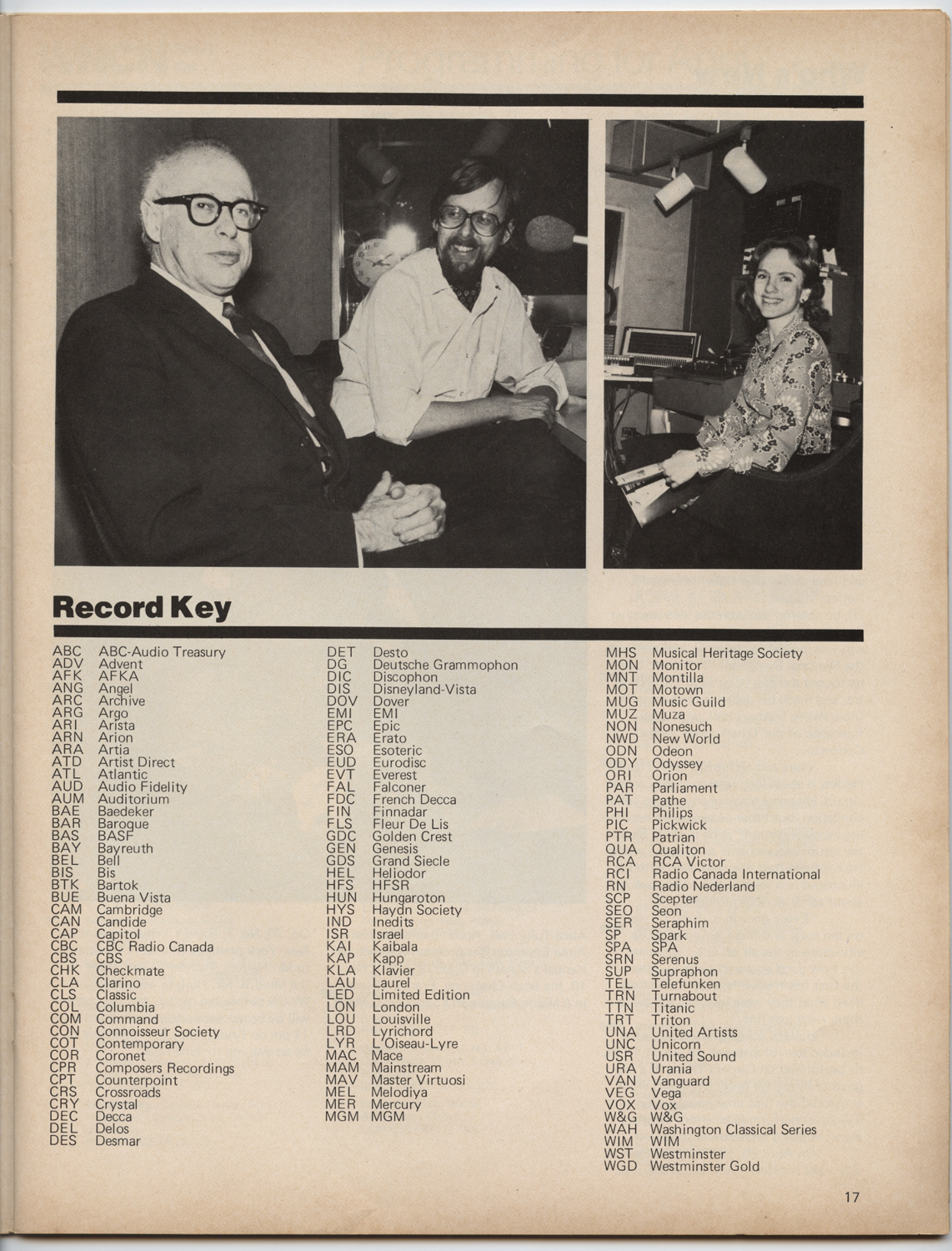 Record Key

ABC ABC-Audio Treasury
ADV Advent
AFK AFKA
ANG Angel
ARC Archive
ARG Argo
ARI Arista
ARN Arion
ARA Artia
ATD Artist Direct
ATL Atlantic
AUD Audio Fidelity
AUM Auditorium
BAE Baedeker
BAR Baroque
BAS BASF
BAY Bayreuth
BEL Bell
BIS Bis
BTK Bartok
BUE Buena Vista
CAM Cambridge
CAN Candide
CAP Capitol
CBC CBC Radio Canada
CBS CBS
CHK Checkmate
CLA Clarino
CLS Classic
COL Columbia
COM Command
CON Connoisseur Society
COT Contemporary
COR Coronet
CPR Composers Recordings
CPT Counterpoint
CRS Crossroads
CRY Crystal
DEC Decca
DEL Delos
DES Desmar

DET Desto
DG Deutsche Grammophon
DIC Discophon
DIS Disneyland-Vista
DOV Dover
EMI EMI
EPC Epic
ERA Erato
ESO Esoteric
EUD Eurodisc
EVT Everest
FAL Falconer
FDC French Decca
FIN Finnadar
FLS Fleur De Lis
GDC Golden Crest
GEN Genesis
GDS Grand Siecle
HEL Heliodor
HFS HFSR
HUN Hungaroton
HYS Haydn Society
IND Inedits
ISR Israel
KAI Kaibala
KAP Kapp
KLA Klavier
LAU Laurel
LED Limited Edition
LON London
LOU Louisville
LRD Lyrichord
LYR L'Oiseau-Lyre
MAC Mace
MAM Mainstream
MAV Master Virtuosi
MEL Melodiya
MER Mercury
MGM MGM

MHS Musical Heritage Society
MON Monitor
MNT Montilla
MOT Motown
MUG Music Guild
MUZ Muza
NON Nonesuch
NWD New World
ODN Odeon
ODY Odyssey
ORI Orion
PAR Parliament
PAT Pathe
PHI Philips
PIC Pickwick
PTR Patrian
QUA Qualiton
RCA RCA Victor
RCI Radio Canada International
RN Radio Nederland
SCP Scepter
SEO Seon
SER Seraphim
SP Spark
SPA SPA
SRN Serenus
SUP Supraphon
TEL Telefunken
TRN Turnabout
TTN Titanic
TRT Triton
UNA United Artists
UNC Unicorn
USR United Sound
URA Urania
VAN Vanguard
VEG Vega
VOX Vox
W&G W&G
WAH Washington Classical Series
WIM WIM
WST Westminster
WGD Westminster Gold

17